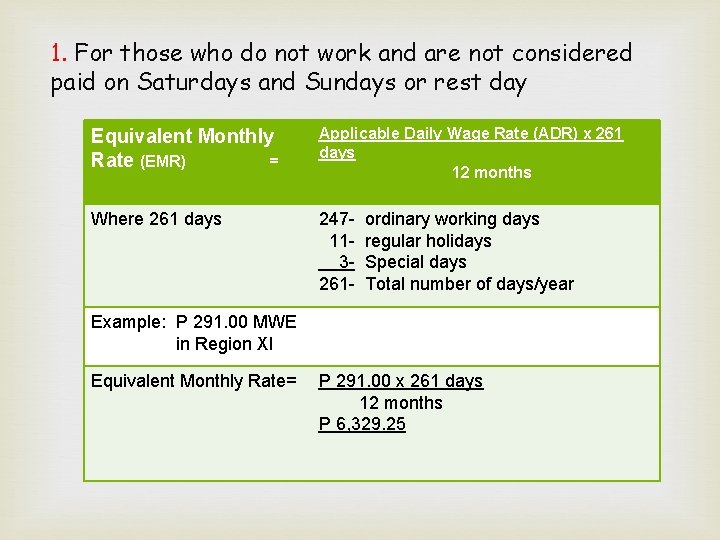 1. For those who do not work and are not considered paid on Saturdays and Sundays or rest day

| Equivalent Monthly Rate (EMR) = | Applicable Daily Wage Rate (ADR) x 261 days<br>12 months |
|---|---|
| Where 261 days | 247- ordinary working days<br>11- regular holidays<br>3- Special days<br>261- Total number of days/year |
| Example: P 291.00 MWE in Region XI | |
| Equivalent Monthly Rate= | P 291.00 x 261 days<br>12 months<br>P 6,329.25 |